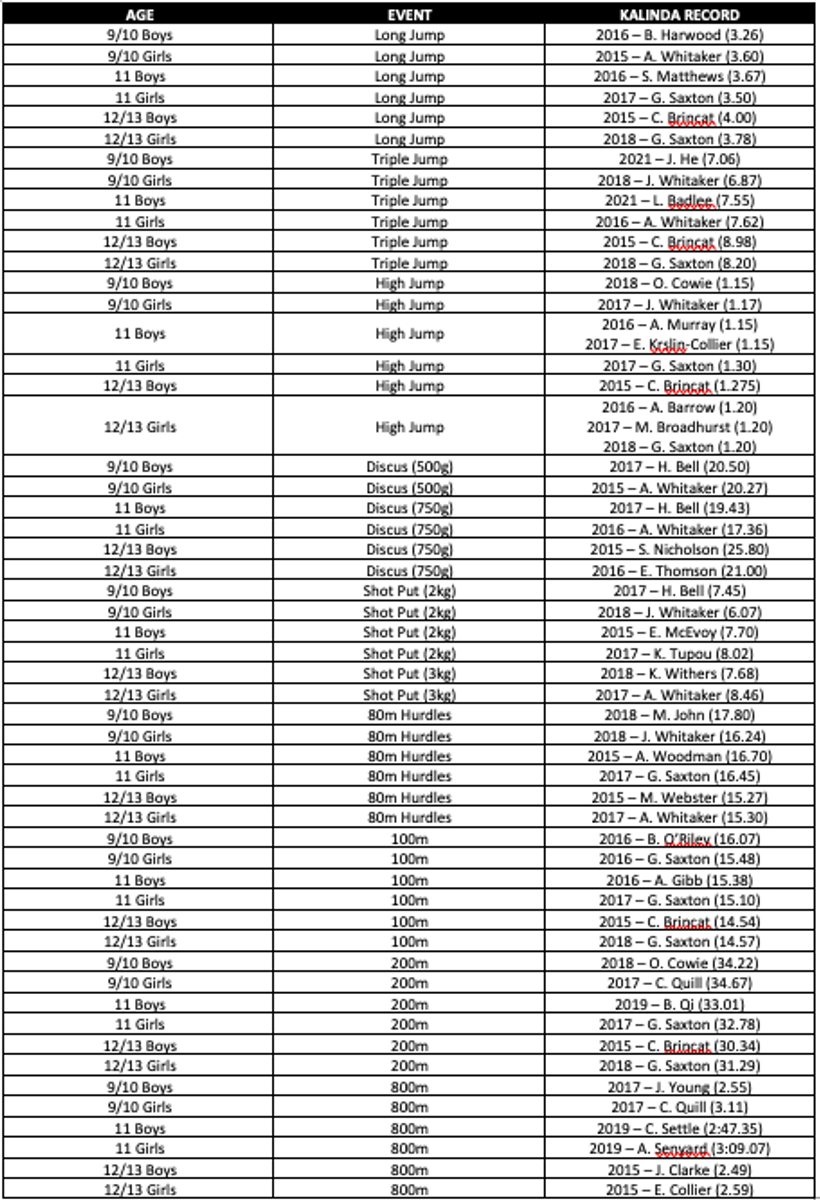 | AGE | EVENT | KALINDA RECORD |
|---|---|---|
| 9/10 Boys | Long Jump | 2016 – B. Harwood (3.26) |
| 9/10 Girls | Long Jump | 2015 – A. Whitaker (3.60) |
| 11 Boys | Long Jump | 2016 – S. Matthews (3.67) |
| 11 Girls | Long Jump | 2017 – G. Saxton (3.50) |
| 12/13 Boys | Long Jump | 2015 – C. Brincat (4.00) |
| 12/13 Girls | Long Jump | 2018 – G. Saxton (3.78) |
| 9/10 Boys | Triple Jump | 2021 – J. He (7.06) |
| 9/10 Girls | Triple Jump | 2018 – J. Whitaker (6.87) |
| 11 Boys | Triple Jump | 2021 – L. Badlee (7.55) |
| 11 Girls | Triple Jump | 2016 – A. Whitaker (7.62) |
| 12/13 Boys | Triple Jump | 2015 – C. Brincat (8.98) |
| 12/13 Girls | Triple Jump | 2018 – G. Saxton (8.20) |
| 9/10 Boys | High Jump | 2018 – O. Cowie (1.15) |
| 9/10 Girls | High Jump | 2017 – J. Whitaker (1.17) |
| 11 Boys | High Jump | 2016 – A. Murray (1.15) 2017 – E. Krslin-Collier (1.15) |
| 11 Girls | High Jump | 2017 – G. Saxton (1.30) |
| 12/13 Boys | High Jump | 2015 – C. Brincat (1.275) |
| 12/13 Girls | High Jump | 2016 – A. Barrow (1.20) 2017 – M. Broadhurst (1.20) 2018 – G. Saxton (1.20) |
| 9/10 Boys | Discus (500g) | 2017 – H. Bell (20.50) |
| 9/10 Girls | Discus (500g) | 2015 – A. Whitaker (20.27) |
| 11 Boys | Discus (750g) | 2017 – H. Bell (19.43) |
| 11 Girls | Discus (750g) | 2016 – A. Whitaker (17.36) |
| 12/13 Boys | Discus (750g) | 2015 – S. Nicholson (25.80) |
| 12/13 Girls | Discus (750g) | 2016 – E. Thomson (21.00) |
| 9/10 Boys | Shot Put (2kg) | 2017 – H. Bell (7.45) |
| 9/10 Girls | Shot Put (2kg) | 2018 – J. Whitaker (6.07) |
| 11 Boys | Shot Put (2kg) | 2015 – E. McEvoy (7.70) |
| 11 Girls | Shot Put (2kg) | 2017 – K. Tupou (8.02) |
| 12/13 Boys | Shot Put (3kg) | 2018 – K. Withers (7.68) |
| 12/13 Girls | Shot Put (3kg) | 2017 – A. Whitaker (8.46) |
| 9/10 Boys | 80m Hurdles | 2018 – M. John (17.80) |
| 9/10 Girls | 80m Hurdles | 2018 – J. Whitaker (16.24) |
| 11 Boys | 80m Hurdles | 2015 – A. Woodman (16.70) |
| 11 Girls | 80m Hurdles | 2017 – G. Saxton (16.45) |
| 12/13 Boys | 80m Hurdles | 2015 – M. Webster (15.27) |
| 12/13 Girls | 80m Hurdles | 2017 – A. Whitaker (15.30) |
| 9/10 Boys | 100m | 2016 – B. O'Riley (16.07) |
| 9/10 Girls | 100m | 2016 – G. Saxton (15.48) |
| 11 Boys | 100m | 2016 – A. Gibb (15.38) |
| 11 Girls | 100m | 2017 – G. Saxton (15.10) |
| 12/13 Boys | 100m | 2015 – C. Brincat (14.54) |
| 12/13 Girls | 100m | 2018 – G. Saxton (14.57) |
| 9/10 Boys | 200m | 2018 – O. Cowie (34.22) |
| 9/10 Girls | 200m | 2017 – C. Quill (34.67) |
| 11 Boys | 200m | 2019 – B. Qi (33.01) |
| 11 Girls | 200m | 2017 – G. Saxton (32.78) |
| 12/13 Boys | 200m | 2015 – C. Brincat (30.34) |
| 12/13 Girls | 200m | 2018 – G. Saxton (31.29) |
| 9/10 Boys | 800m | 2017 – J. Young (2.55) |
| 9/10 Girls | 800m | 2017 – C. Quill (3.11) |
| 11 Boys | 800m | 2019 – C. Settle (2:47.35) |
| 11 Girls | 800m | 2019 – A. Senyard (3:09.07) |
| 12/13 Boys | 800m | 2015 – J. Clarke (2.49) |
| 12/13 Girls | 800m | 2015 – E. Collier (2.59) |